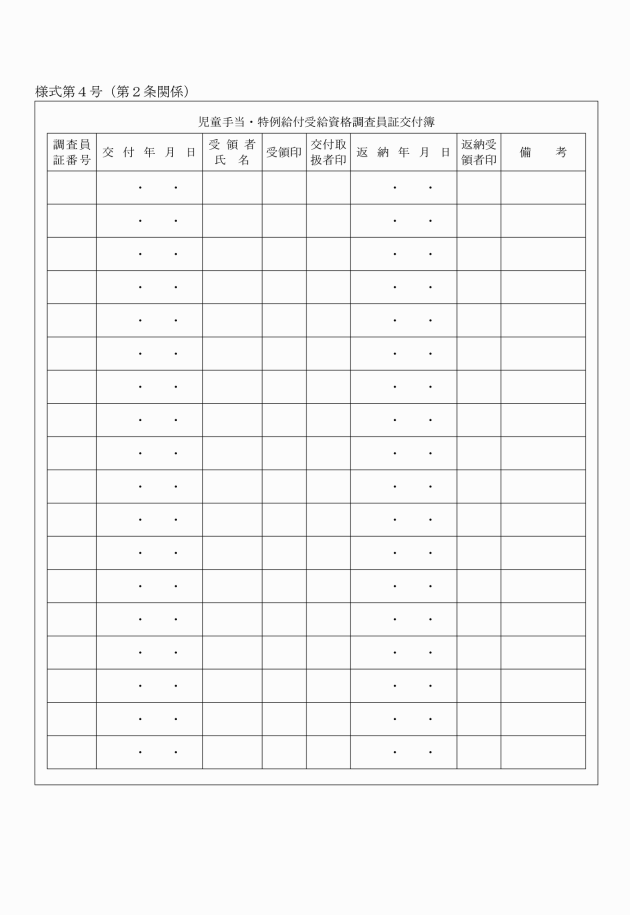 様式第4号（第2条関係）

児童手当・特例給付受給資格調査員証交付簿

| 調査員証番号 | 交付年月日 | 受領者氏名 | 受領印 | 交付取扱者印 | 返納年月日 | 返納受領者印 | 備考 |
|---|---|---|---|---|---|---|---|
|  | ・　・ |  |  |  | ・　・ |  |  |
|  | ・　・ |  |  |  | ・　・ |  |  |
|  | ・　・ |  |  |  | ・　・ |  |  |
|  | ・　・ |  |  |  | ・　・ |  |  |
|  | ・　・ |  |  |  | ・　・ |  |  |
|  | ・　・ |  |  |  | ・　・ |  |  |
|  | ・　・ |  |  |  | ・　・ |  |  |
|  | ・　・ |  |  |  | ・　・ |  |  |
|  | ・　・ |  |  |  | ・　・ |  |  |
|  | ・　・ |  |  |  | ・　・ |  |  |
|  | ・　・ |  |  |  | ・　・ |  |  |
|  | ・　・ |  |  |  | ・　・ |  |  |
|  | ・　・ |  |  |  | ・　・ |  |  |
|  | ・　・ |  |  |  | ・　・ |  |  |
|  | ・　・ |  |  |  | ・　・ |  |  |
|  | ・　・ |  |  |  | ・　・ |  |  |
|  | ・　・ |  |  |  | ・　・ |  |  |
|  | ・　・ |  |  |  | ・　・ |  |  |